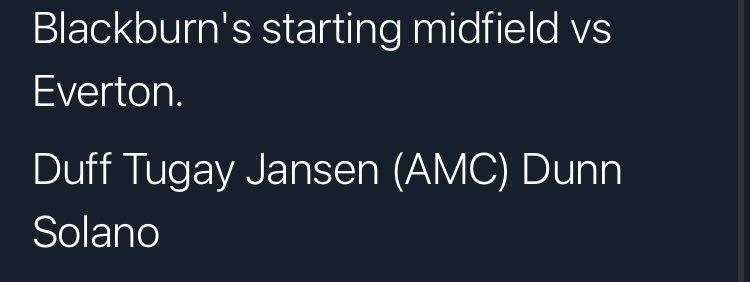 Blackburn's starting midfield vs Everton.

Duff Tugay Jansen (AMC) Dunn Solano